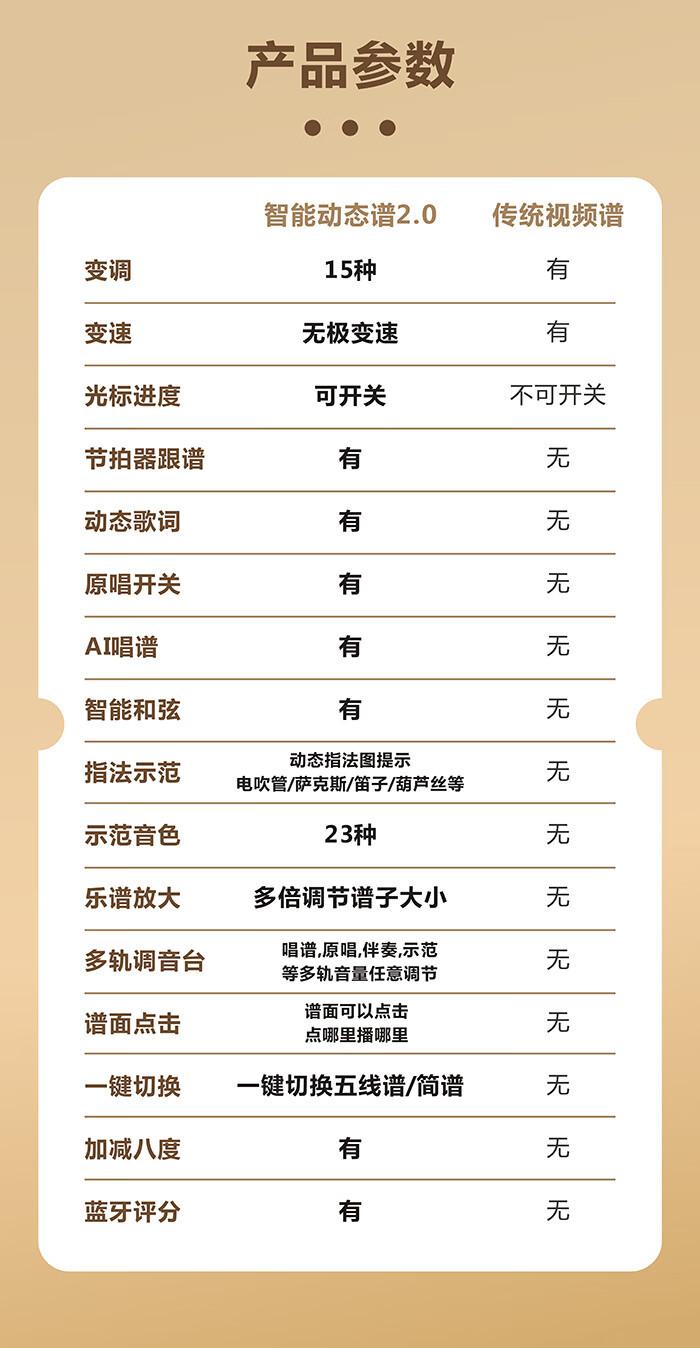 产品参数

|  | 智能动态谱2.0 | 传统视频谱 |
|---|---|---|
| 变调 | 15种 | 有 |
| 变速 | 无极变速 | 有 |
| 光标进度 | 可开关 | 不可开关 |
| 节拍器跟谱 | 有 | 无 |
| 动态歌词 | 有 | 无 |
| 原唱开关 | 有 | 无 |
| AI唱谱 | 有 | 无 |
| 智能和弦 | 有 | 无 |
| 指法示范 | 动态指法图提示 电吹管/萨克斯/笛子/葫芦丝等 | 无 |
| 示范音色 | 23种 | 无 |
| 乐谱放大 | 多倍调节谱子大小 | 无 |
| 多轨调音台 | 唱谱,原唱,伴奏,示范 等多轨音量任意调节 | 无 |
| 谱面点击 | 谱面可以点击 点哪里播哪里 | 无 |
| 一键切换 | 一键切换五线谱/简谱 | 无 |
| 加减八度 | 有 | 无 |
| 蓝牙评分 | 有 | 无 |